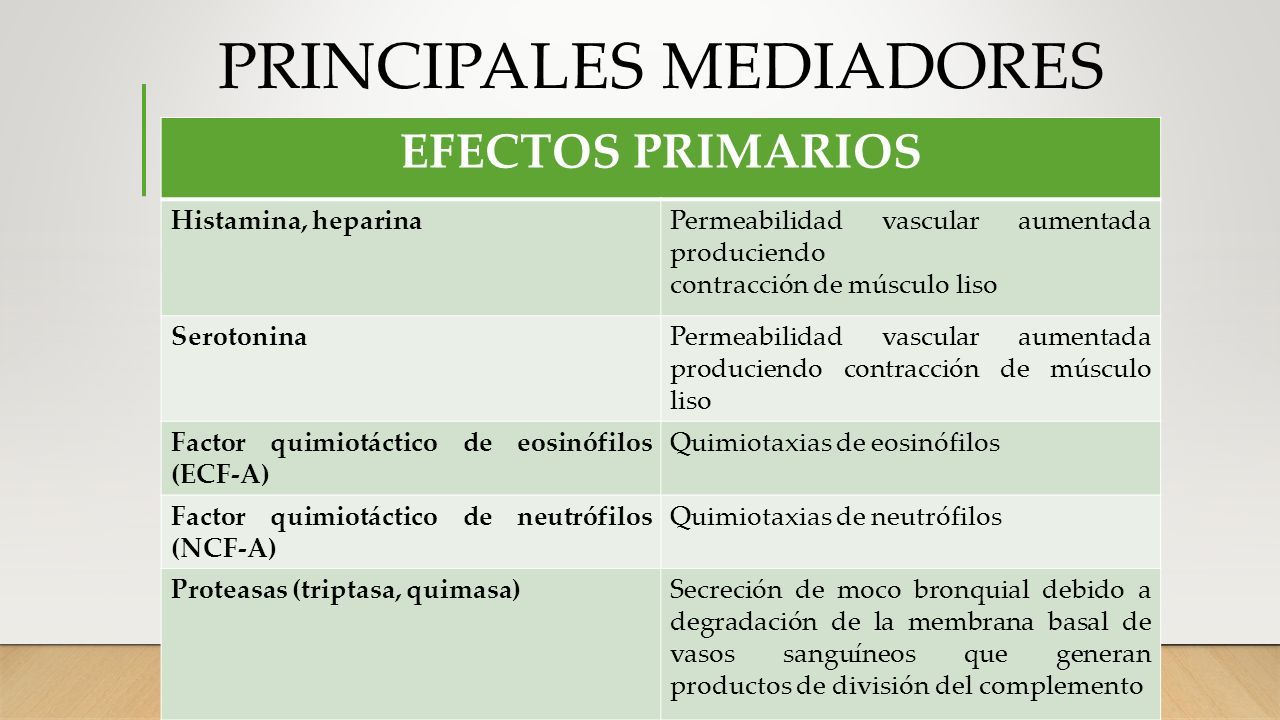 PRINCIPALES MEDIADORES

| EFECTOS PRIMARIOS | |
|---|---|
| Histamina, heparina | Permeabilidad vascular aumentada produciendo contracción de músculo liso |
| Serotonina | Permeabilidad vascular aumentada produciendo contracción de músculo liso |
| Factor quimiotáctico de eosinófilos (ECF-A) | Quimiotaxias de eosinófilos |
| Factor quimiotáctico de neutrófilos (NCF-A) | Quimiotaxias de neutrófilos |
| Proteasas (triptasa, quimasa) | Secreción de moco bronquial debido a degradación de la membrana basal de vasos sanguíneos que generan productos de división del complemento |